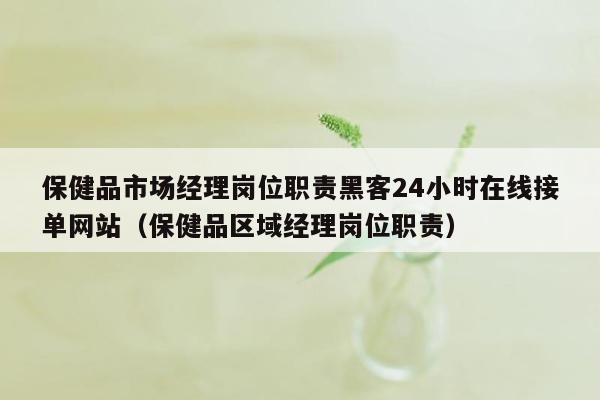 保健品市场经理岗位职责黑客24小时在线接单网站（保健品区域经理岗位职责）